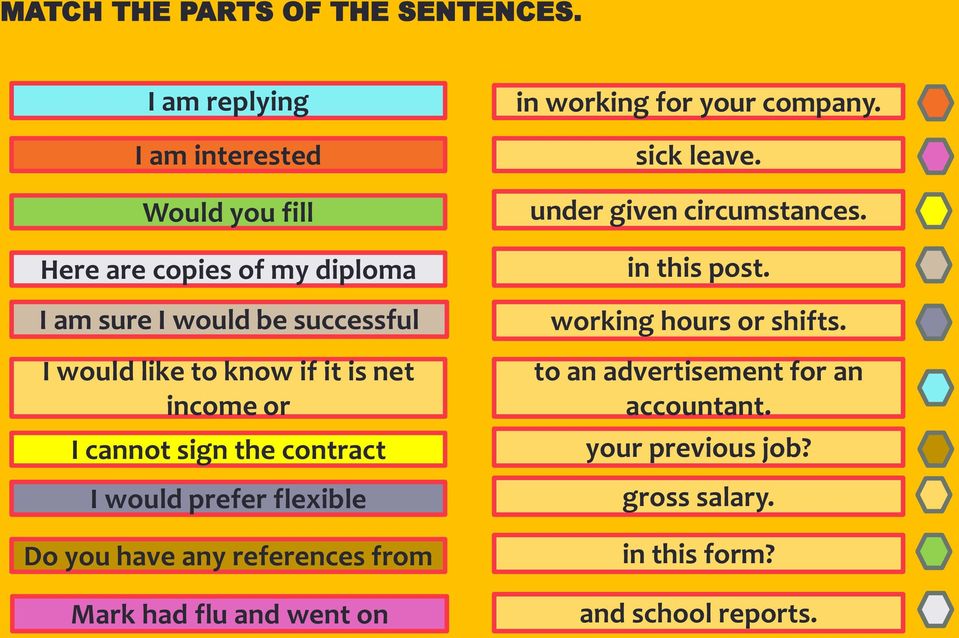 MATCH THE PARTS OF THE SENTENCES.

I am replying

I am interested

Would you fill

Here are copies of my diploma

I am sure I would be successful

I would like to know if it is net income or

I cannot sign the contract

I would prefer flexible

Do you have any references from

Mark had flu and went on

in working for your company.

sick leave.

under given circumstances.

in this post.

working hours or shifts.

to an advertisement for an accountant.

your previous job?

gross salary.

in this form?

and school reports.